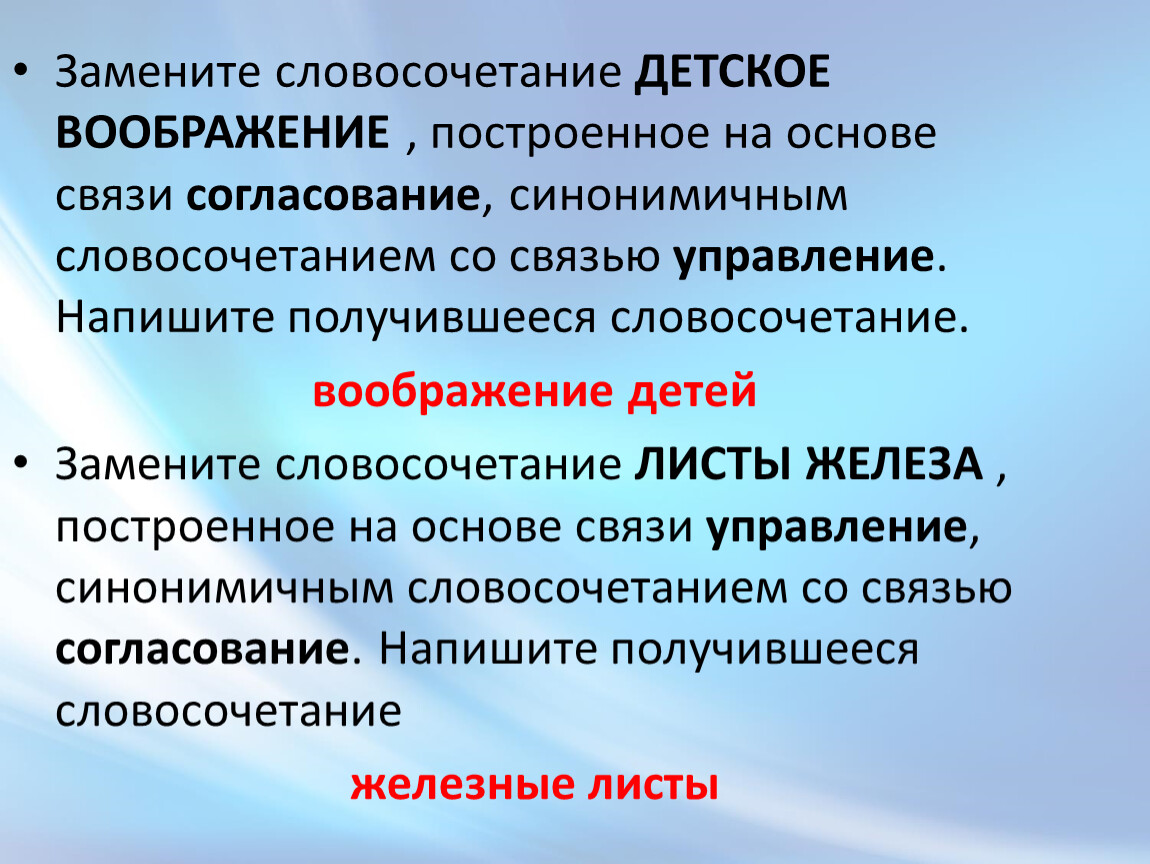 • Замените словосочетание ДЕТСКОЕ ВООБРАЖЕНИЕ , построенное на основе связи согласование, синонимичным словосочетанием со связью управление. Напишите получившееся словосочетание.

воображение детей

• Замените словосочетание ЛИСТЫ ЖЕЛЕЗА , построенное на основе связи управление, синонимичным словосочетанием со связью согласование. Напишите получившееся словосочетание

железные листы